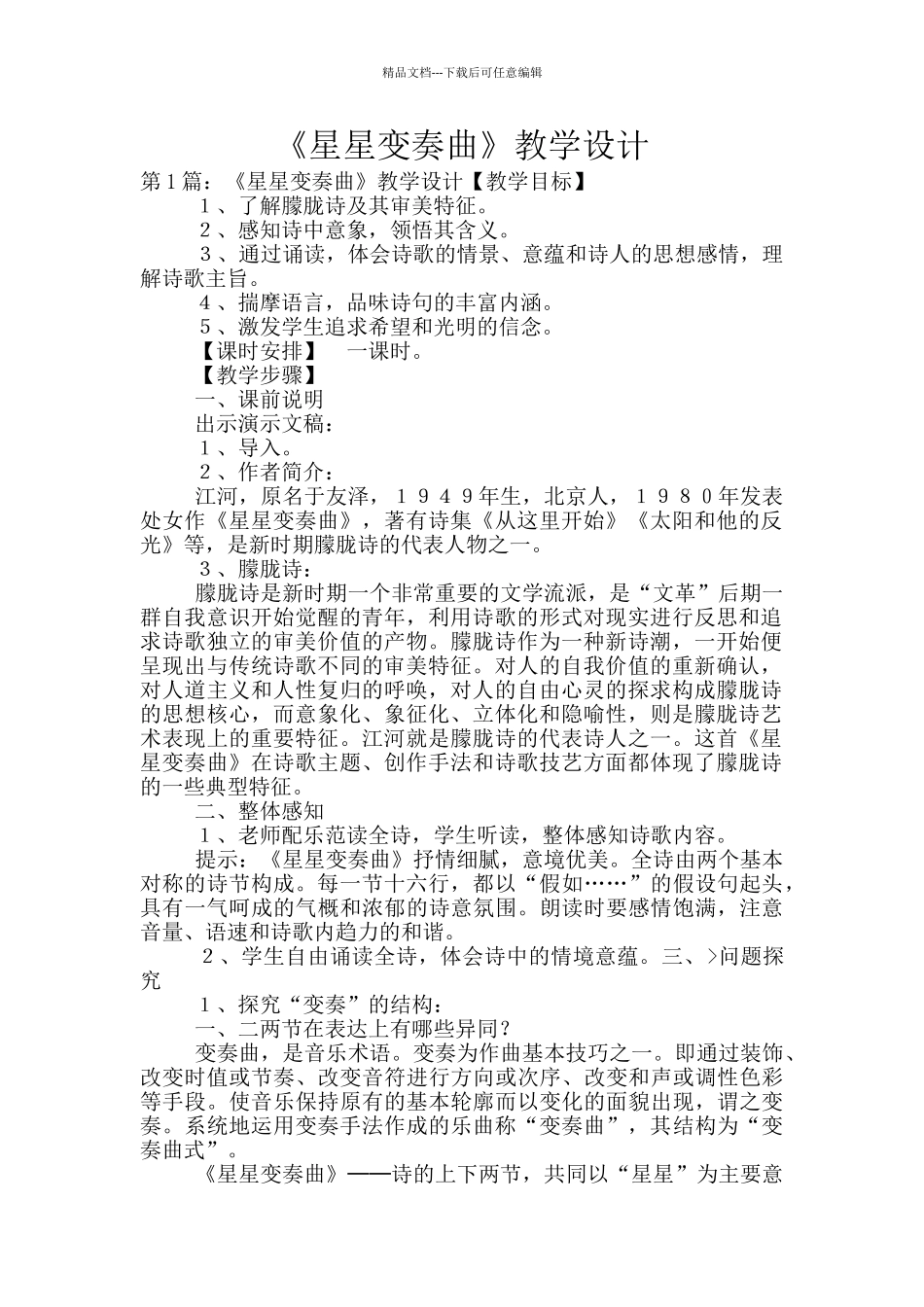 精品文档---下载后可任意编辑

《星星变奏曲》教学设计

第１篇：《星星变奏曲》教学设计【教学目标】

１、了解朦胧诗及其审美特征。

２、感知诗中意象，领悟其含义。

３、通过诵读，体会诗歌的情景、意蕴和诗人的思想感情，理解诗歌主旨。

４、揣摩语言，品味诗句的丰富内涵。

５、激发学生追求希望和光明的信念。

【课时安排】　一课时。

【教学步骤】

一、课前说明

出示演示文稿：

１、导入。

２、作者简介：

江河，原名于友泽，１９４９年生，北京人，１９８０年发表处女作《星星变奏曲》，著有诗集《从这里开始》《太阳和他的反光》等，是新时期朦胧诗的代表人物之一。

３、朦胧诗：

朦胧诗是新时期一个非常重要的文学流派，是“文革”后期一群自我意识开始觉醒的青年，利用诗歌的形式对现实进行反思和追求诗歌独立的审美价值的产物。朦胧诗作为一种新诗潮，一开始便呈现出与传统诗歌不同的审美特征。对人的自我价值的重新确认，对人道主义和人性复归的呼唤，对人的自由心灵的探求构成朦胧诗的思想核心，而意象化、象征化、立体化和隐喻性，则是朦胧诗艺术表现上的重要特征。江河就是朦胧诗的代表诗人之一。这首《星星变奏曲》在诗歌主题、创作手法和诗歌技艺方面都体现了朦胧诗的一些典型特征。

二、整体感知

１、老师配乐范读全诗，学生听读，整体感知诗歌内容。

提示：《星星变奏曲》抒情细腻，意境优美。全诗由两个基本对称的诗节构成。每一节十六行，都以“假如……”的假设句起头，具有一气呵成的气概和浓郁的诗意氛围。朗读时要感情饱满，注意音量、语速和诗歌内趋力的和谐。

２、学生自由诵读全诗，体会诗中的情境意蕴。三、>问题探究

１、探究“变奏”的结构：

一、二两节在表达上有哪些异同？

变奏曲，是音乐术语。变奏为作曲基本技巧之一。即通过装饰、改变时值或节奏、改变音符进行方向或次序、改变和声或调性色彩等手段。使音乐保持原有的基本轮廓而以变化的面貌出现，谓之变奏。系统地运用变奏手法作成的乐曲称“变奏曲”，其结构为“变奏曲式”。

《星星变奏曲》——诗的上下两节，共同以“星星”为主要意